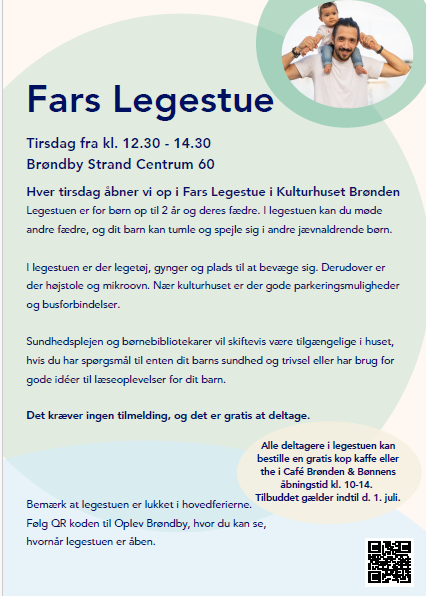 Fars Legestue

Tirsdag fra kl. 12.30 - 14.30
Brøndby Strand Centrum 60

Hver tirsdag åbner vi op i Fars Legestue i Kulturhuset Brønden
Legestuen er for børn op til 2 år og deres fædre. I legestuen kan du møde andre fædre, og dit barn kan tumle og spejle sig i andre jævnaldrende børn.

I legestuen er der legetøj, gynger og plads til at bevæge sig. Derudover er der højstole og mikroovn. Nær kulturhuset er der gode parkeringsmuligheder og busforbindelser.

Sundhedsplejen og børnebibliotekarer vil skiftevis være tilgængelige i huset, hvis du har spørgsmål til enten dit barns sundhed og trivsel eller har brug for gode idéer til læseoplevelser for dit barn.

Det kræver ingen tilmelding, og det er gratis at deltage.

Alle deltagere i legestuen kan bestille en gratis kop kaffe eller the i Café Brønden & Bønnens åbningstid kl. 10-14. Tilbuddet gælder indtil d. 1. juli.

Bemærk at legestuen er lukket i hovedferierne.
Følg QR koden til Oplev Brøndby, hvor du kan se, hvornår legestuen er åben.